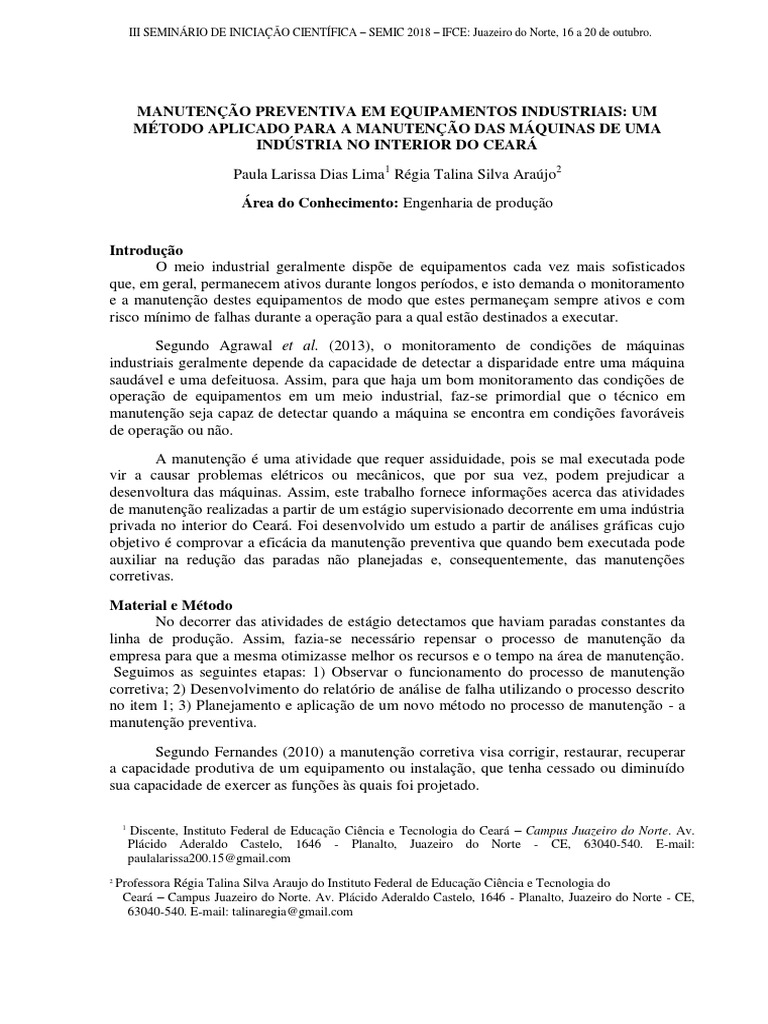 III SEMINÁRIO DE INICIAÇÃO CIENTÍFICA – SEMIC 2018 – IFCE: Juazeiro do Norte, 16 a 20 de outubro.

MANUTENÇÃO PREVENTIVA EM EQUIPAMENTOS INDUSTRIAIS: UM MÉTODO APLICADO PARA A MANUTENÇÃO DAS MÁQUINAS DE UMA INDÚSTRIA NO INTERIOR DO CEARÁ

Paula Larissa Dias Lima$^1$ Régia Talina Silva Araújo$^2$

Área do Conhecimento: Engenharia de produção

Introdução

O meio industrial geralmente dispõe de equipamentos cada vez mais sofisticados que, em geral, permanecem ativos durante longos períodos, e isto demanda o monitoramento e a manutenção destes equipamentos de modo que estes permaneçam sempre ativos e com risco mínimo de falhas durante a operação para a qual estão destinados a executar.

Segundo Agrawal et al. (2013), o monitoramento de condições de máquinas industriais geralmente depende da capacidade de detectar a disparidade entre uma máquina saudável e uma defeituosa. Assim, para que haja um bom monitoramento das condições de operação de equipamentos em um meio industrial, faz-se primordial que o técnico em manutenção seja capaz de detectar quando a máquina se encontra em condições favoráveis de operação ou não.

A manutenção é uma atividade que requer assiduidade, pois se mal executada pode vir a causar problemas elétricos ou mecânicos, que por sua vez, podem prejudicar a desenvoltura das máquinas. Assim, este trabalho fornece informações acerca das atividades de manutenção realizadas a partir de um estágio supervisionado decorrente em uma indústria privada no interior do Ceará. Foi desenvolvido um estudo a partir de análises gráficas cujo objetivo é comprovar a eficácia da manutenção preventiva que quando bem executada pode auxiliar na redução das paradas não planejadas e, consequentemente, das manutenções corretivas.

Material e Método

No decorrer das atividades de estágio detectamos que haviam paradas constantes da linha de produção. Assim, fazia-se necessário repensar o processo de manutenção da empresa para que a mesma otimizasse melhor os recursos e o tempo na área de manutenção. Seguimos as seguintes etapas: 1) Observar o funcionamento do processo de manutenção corretiva; 2) Desenvolvimento do relatório de análise de falha utilizando o processo descrito no item 1; 3) Planejamento e aplicação de um novo método no processo de manutenção - a manutenção preventiva.

Segundo Fernandes (2010) a manutenção corretiva visa corrigir, restaurar, recuperar a capacidade produtiva de um equipamento ou instalação, que tenha cessado ou diminuído sua capacidade de exercer as funções às quais foi projetado.

$^1$ Discente, Instituto Federal de Educação Ciência e Tecnologia do Ceará – Campus Juazeiro do Norte. Av. Plácido Aderaldo Castelo, 1646 - Planalto, Juazeiro do Norte - CE, 63040-540. E-mail: paulalarissa200.15@gmail.com

$^2$ Professora Régia Talina Silva Araujo do Instituto Federal de Educação Ciência e Tecnologia do Ceará – Campus Juazeiro do Norte. Av. Plácido Aderaldo Castelo, 1646 - Planalto, Juazeiro do Norte - CE, 63040-540. E-mail: talinaregia@gmail.com